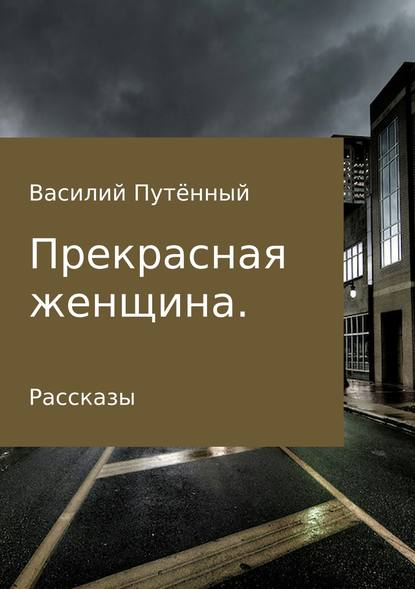 Василий Путённый

Прекрасная женщина.

Рассказы